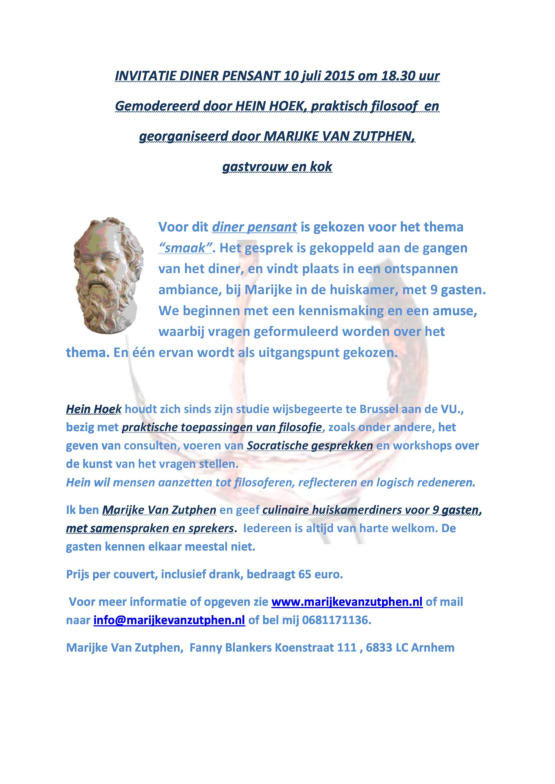 INVITATIE DINER PENSANT 10 juli 2015 om 18.30 uur

Gemodereerd door HEIN HOEK, praktisch filosoof en

georganiseerd door MARIJKE VAN ZUTPHEN,

gastvrouw en kok

Voor dit diner pensant is gekozen voor het thema "smaak". Het gesprek is gekoppeld aan de gangen van het diner, en vindt plaats in een ontspannen ambiance, bij Marijke in de huiskamer, met 9 gasten. We beginnen met een kennismaking en een amuse, waarbij vragen geformuleerd worden over het thema. En één ervan wordt als uitgangspunt gekozen.

Hein Hoek houdt zich sinds zijn studie wijsbegeerte te Brussel aan de VU., bezig met praktische toepassingen van filosofie, zoals onder andere, het geven van consulten, voeren van Socratische gesprekken en workshops over de kunst van het vragen stellen.
Hein wil mensen aanzetten tot filosoferen, reflecteren en logisch redeneren.

Ik ben Marijke Van Zutphen en geef culinaire huiskamerdiners voor 9 gasten, met samenspraken en sprekers. Iedereen is altijd van harte welkom. De gasten kennen elkaar meestal niet.

Prijs per couvert, inclusief drank, bedraagt 65 euro.

Voor meer informatie of opgeven zie www.marijkevanzutphen.nl of mail naar info@marijkevanzutphen.nl of bel mij 0681171136.

Marijke Van Zutphen, Fanny Blankers Koenstraat 111 , 6833 LC Arnhem